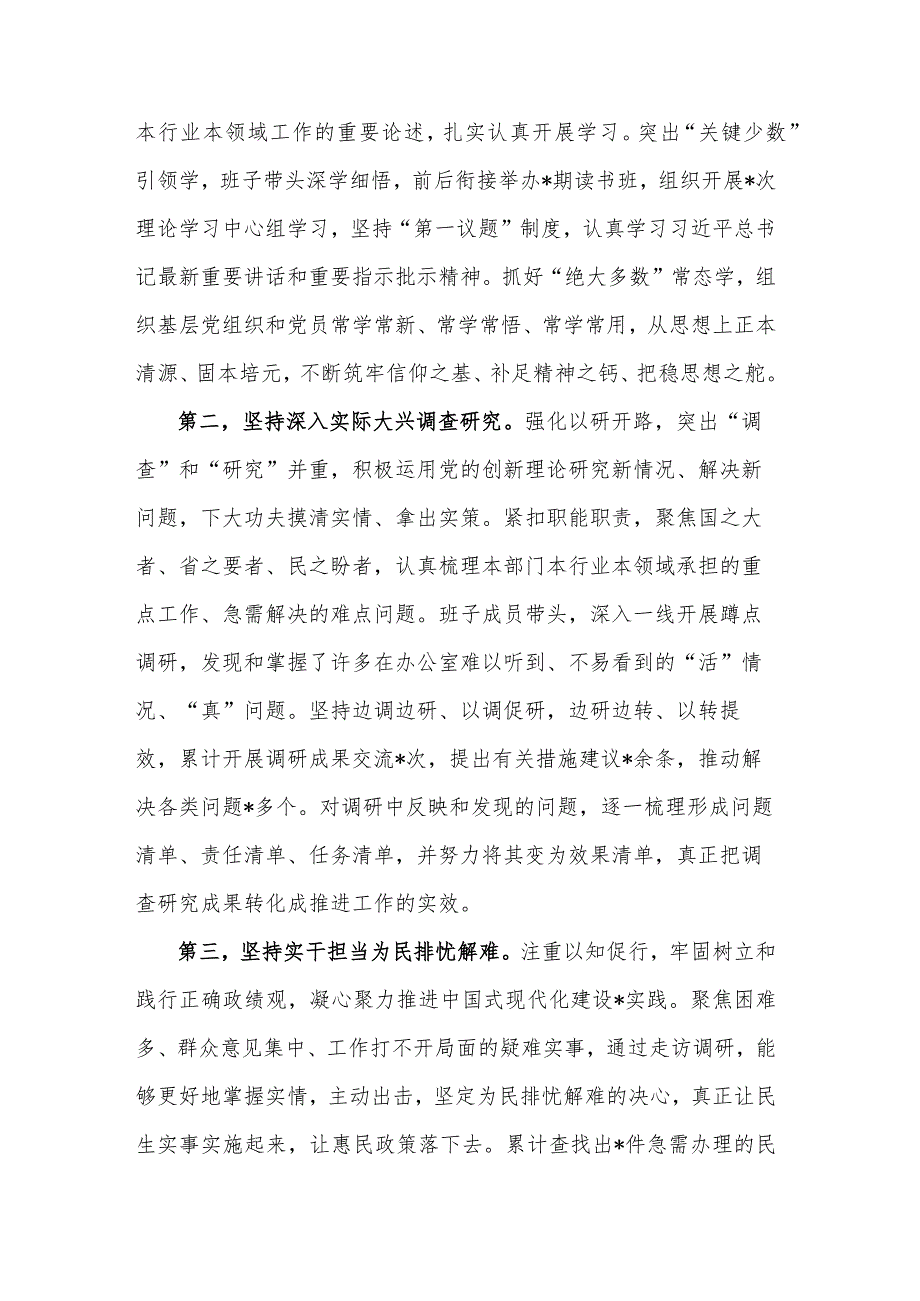 本行业本领域工作的重要论述，扎实认真开展学习。突出“关键少数”引领学，班子带头深学细悟，前后衔接举办*期读书班，组织开展*次理论学习中心组学习，坚持“第一议题”制度，认真学习习近平总书记最新重要讲话和重要指示批示精神。抓好“绝大多数”常态学，组织基层党组织和党员常学常新、常学常悟、常学常用，从思想上正本清源、固本培元，不断筑牢信仰之基、补足精神之钙、把稳思想之舵。

第二，坚持深入实际大兴调查研究。强化以研开路，突出“调查”和“研究”并重，积极运用党的创新理论研究新情况、解决新问题，下大功夫摸清实情、拿出实策。紧扣职能职责，聚焦国之大者、省之要者、民之盼者，认真梳理本部门本行业本领域承担的重点工作、急需解决的难点问题。班子成员带头，深入一线开展蹲点调研，发现和掌握了许多在办公室难以听到、不易看到的“活”情况、“真”问题。坚持边调边研、以调促研，边研边转、以转提效，累计开展调研成果交流*次，提出有关措施建议*余条，推动解决各类问题*多个。对调研中反映和发现的问题，逐一梳理形成问题清单、责任清单、任务清单，并努力将其变为效果清单，真正把调查研究成果转化成推进工作的实效。

第三，坚持实干担当为民排忧解难。注重以知促行，牢固树立和践行正确政绩观，凝心聚力推进中国式现代化建设*实践。聚焦困难多、群众意见集中、工作打不开局面的疑难实事，通过走访调研，能够更好地掌握实情，主动出击，坚定为民排忧解难的决心，真正让民生实事实施起来，让惠民政策落下去。累计查找出*件急需办理的民